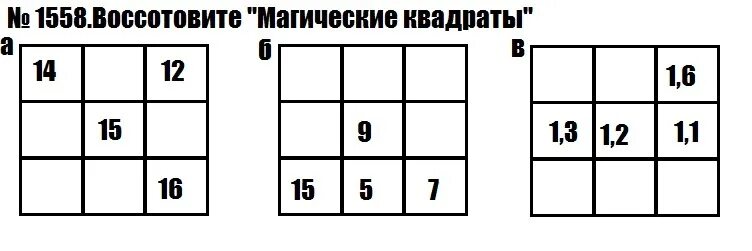 № 1558.Воссотовите "Магические квадраты"

а

| 14 |  | 12 |
|---|---|---|
|  | 15 |  |
|  |  | 16 |

б

|  |  |  |
|---|---|---|
|  | 9 |  |
| 15 | 5 | 7 |

в

|  |  | 1,6 |
|---|---|---|
| 1,3 | 1,2 | 1,1 |
|  |  |  |